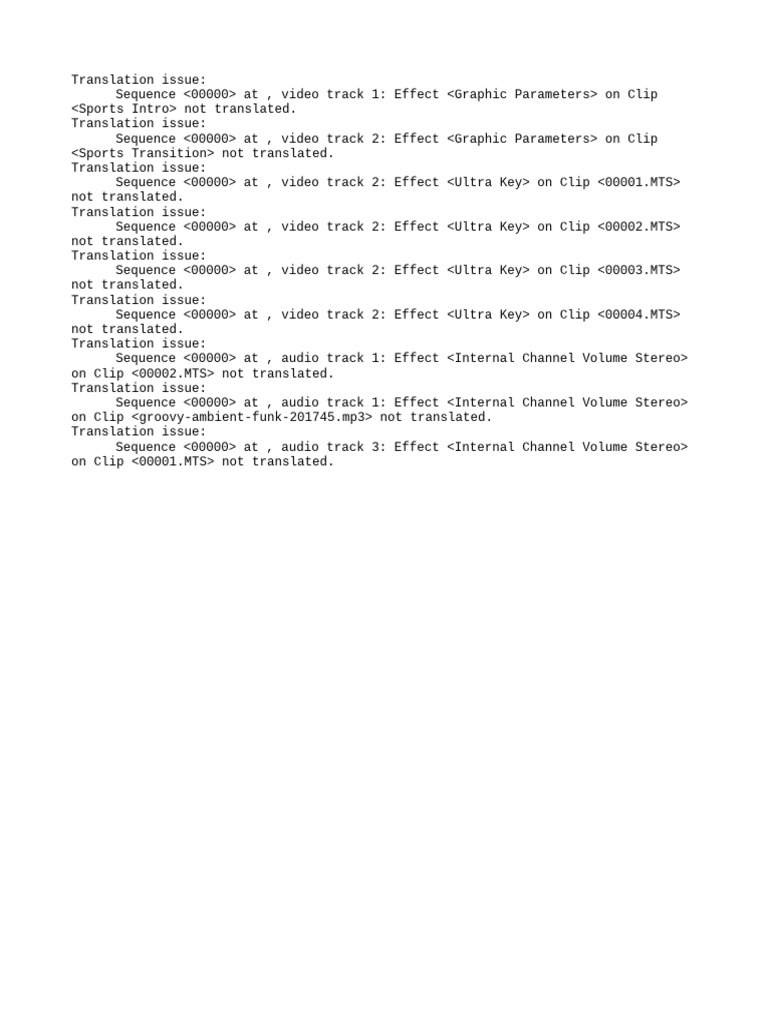 Translation issue:
Sequence <00000> at , video track 1: Effect <Graphic Parameters> on Clip <Sports Intro> not translated.
Translation issue:
Sequence <00000> at , video track 2: Effect <Graphic Parameters> on Clip <Sports Transition> not translated.
Translation issue:
Sequence <00000> at , video track 2: Effect <Ultra Key> on Clip <00001.MTS> not translated.
Translation issue:
Sequence <00000> at , video track 2: Effect <Ultra Key> on Clip <00002.MTS> not translated.
Translation issue:
Sequence <00000> at , video track 2: Effect <Ultra Key> on Clip <00003.MTS> not translated.
Translation issue:
Sequence <00000> at , video track 2: Effect <Ultra Key> on Clip <00004.MTS> not translated.
Translation issue:
Sequence <00000> at , audio track 1: Effect <Internal Channel Volume Stereo> on Clip <00002.MTS> not translated.
Translation issue:
Sequence <00000> at , audio track 1: Effect <Internal Channel Volume Stereo> on Clip <groovy-ambient-funk-201745.mp3> not translated.
Translation issue:
Sequence <00000> at , audio track 3: Effect <Internal Channel Volume Stereo> on Clip <00001.MTS> not translated.